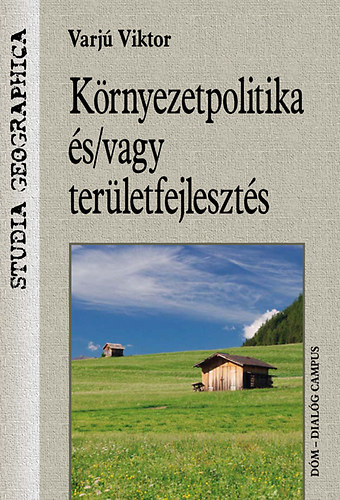 STUDIA GEOGRAPHICA

Varjú Viktor

Környezetpolitika és/vagy területfejlesztés

DÓM – DIALÓG CAMPUS